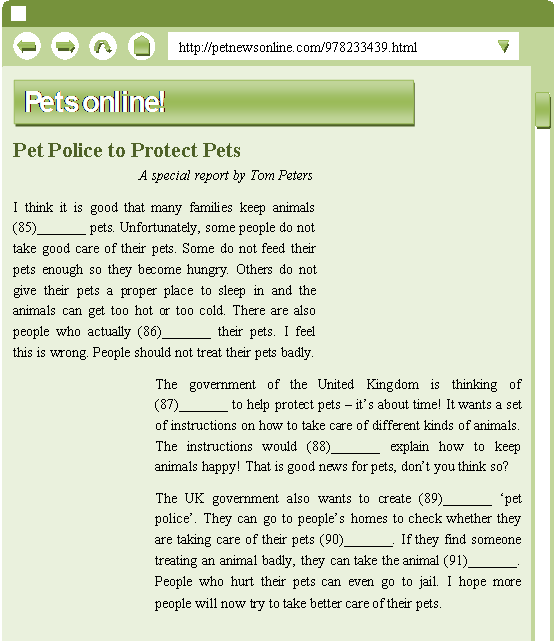 http://petnewsonline.com/978233439.html

Pets online!

Pet Police to Protect Pets

A special report by Tom Peters

I think it is good that many families keep animals (85)_______ pets. Unfortunately, some people do not take good care of their pets. Some do not feed their pets enough so they become hungry. Others do not give their pets a proper place to sleep in and the animals can get too hot or too cold. There are also people who actually (86)_______ their pets. I feel this is wrong. People should not treat their pets badly.

The government of the United Kingdom is thinking of (87)_______ to help protect pets – it's about time! It wants a set of instructions on how to take care of different kinds of animals. The instructions would (88)_______ explain how to keep animals happy! That is good news for pets, don't you think so?

The UK government also wants to create (89)_______ 'pet police'. They can go to people's homes to check whether they are taking care of their pets (90)_______. If they find someone treating an animal badly, they can take the animal (91)_______. People who hurt their pets can even go to jail. I hope more people will now try to take better care of their pets.